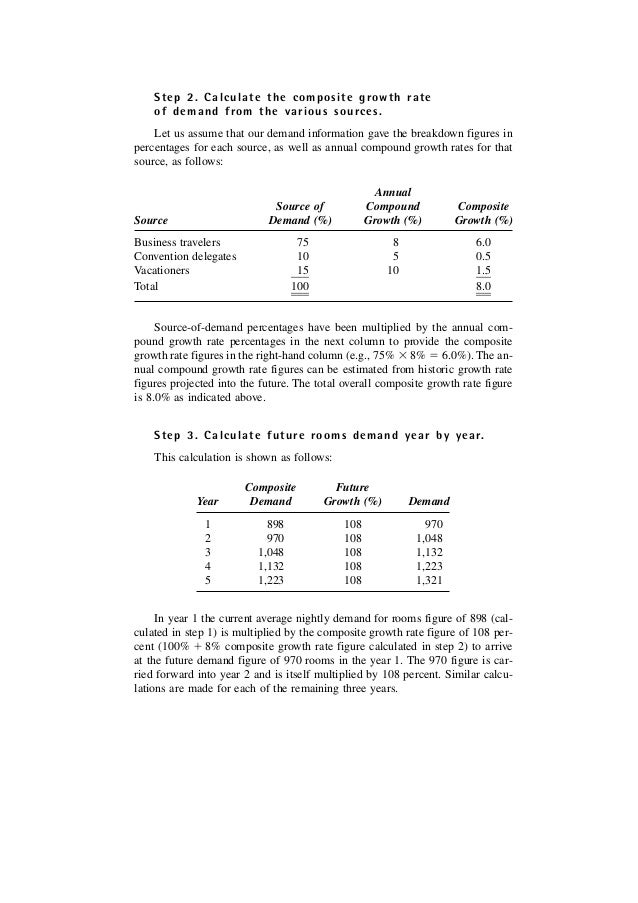 Step 2. Calculate the composite growth rate of demand from the various sources.

Let us assume that our demand information gave the breakdown figures in percentages for each source, as well as annual compound growth rates for that source, as follows:

| Source | Source of Demand (%) | Annual Compound Growth (%) | Composite Growth (%) |
|---|---|---|---|
| Business travelers | 75 | 8 | 6.0 |
| Convention delegates | 10 | 5 | 0.5 |
| Vacationers | 15 | 10 | 1.5 |
| Total | 100 | | 8.0 |

Source-of-demand percentages have been multiplied by the annual compound growth rate percentages in the next column to provide the composite growth rate figures in the right-hand column (e.g., 75% $\times$ 8% = 6.0%). The annual compound growth rate figures can be estimated from historic growth rate figures projected into the future. The total overall composite growth rate figure is 8.0% as indicated above.

Step 3. Calculate future rooms demand year by year.

This calculation is shown as follows:

| Year | Composite Demand | Future Growth (%) | Demand |
|---|---|---|---|
| 1 | 898 | 108 | 970 |
| 2 | 970 | 108 | 1,048 |
| 3 | 1,048 | 108 | 1,132 |
| 4 | 1,132 | 108 | 1,223 |
| 5 | 1,223 | 108 | 1,321 |

In year 1 the current average nightly demand for rooms figure of 898 (calculated in step 1) is multiplied by the composite growth rate figure of 108 percent (100% + 8% composite growth rate figure calculated in step 2) to arrive at the future demand figure of 970 rooms in the year 1. The 970 figure is carried forward into year 2 and is itself multiplied by 108 percent. Similar calculations are made for each of the remaining three years.